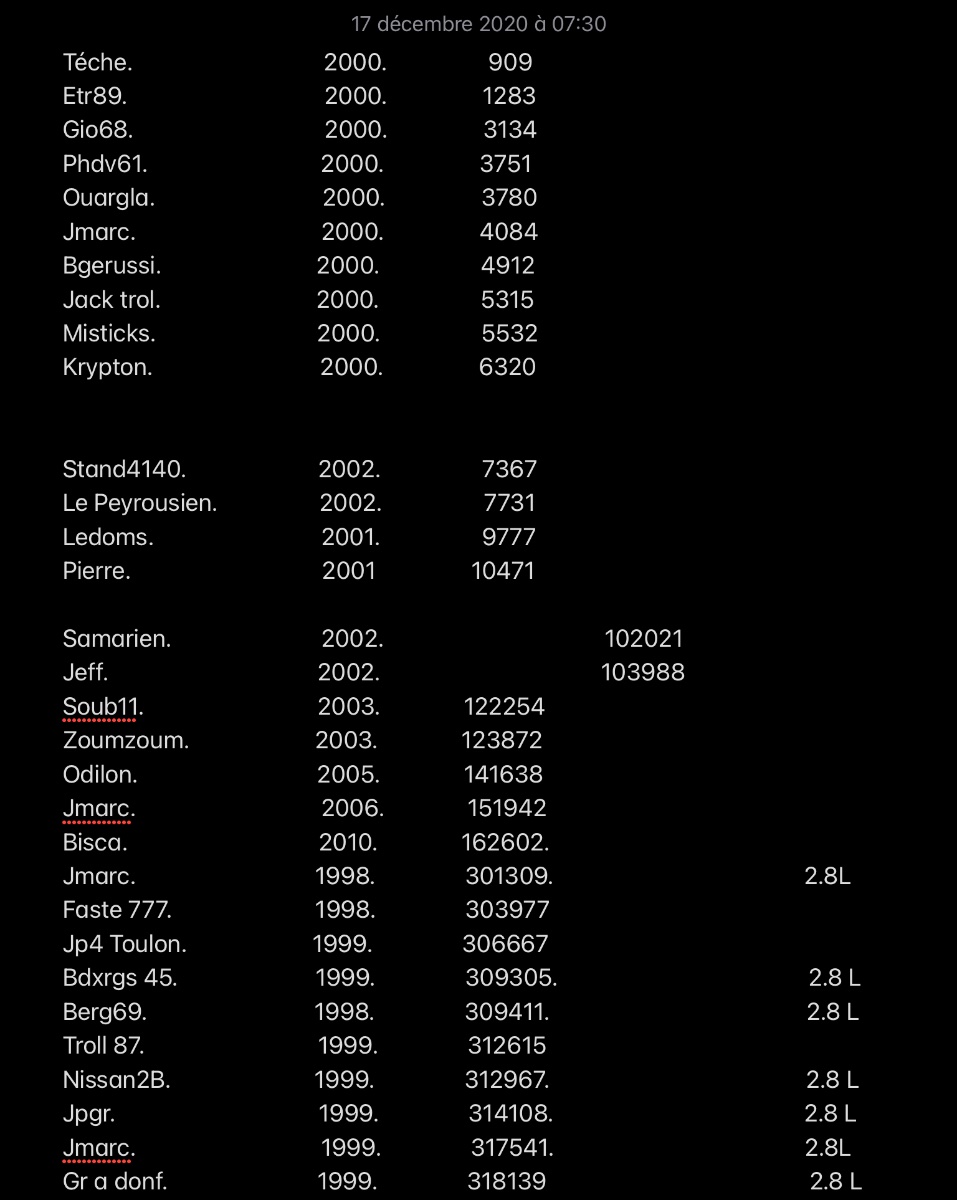 17 décembre 2020 à 07:30

| | | | | |
|---|---|---|---|---|
| Téche. | 2000. | 909 | | |
| Etr89. | 2000. | 1283 | | |
| Gio68. | 2000. | 3134 | | |
| Phdv61. | 2000. | 3751 | | |
| Ouargla. | 2000. | 3780 | | |
| Jmarc. | 2000. | 4084 | | |
| Bgerussi. | 2000. | 4912 | | |
| Jack trol. | 2000. | 5315 | | |
| Misticks. | 2000. | 5532 | | |
| Krypton. | 2000. | 6320 | | |
| Stand4140. | 2002. | 7367 | | |
| Le Peyrousien. | 2002. | 7731 | | |
| Ledoms. | 2001. | 9777 | | |
| Pierre. | 2001 | 10471 | | |
| Samarien. | 2002. | | 102021 | |
| Jeff. | 2002. | | 103988 | |
| Soub11. | 2003. | 122254 | | |
| Zoumzoum. | 2003. | 123872 | | |
| Odilon. | 2005. | 141638 | | |
| Jmarc. | 2006. | 151942 | | |
| Bisca. | 2010. | 162602. | | |
| Jmarc. | 1998. | 301309. | | 2.8L |
| Faste 777. | 1998. | 303977 | | |
| Jp4 Toulon. | 1999. | 306667 | | |
| Bdxrgs 45. | 1999. | 309305. | | 2.8 L |
| Berg69. | 1998. | 309411. | | 2.8 L |
| Troll 87. | 1999. | 312615 | | |
| Nissan2B. | 1999. | 312967. | | 2.8 L |
| Jpgr. | 1999. | 314108. | | 2.8 L |
| Jmarc. | 1999. | 317541. | | 2.8L |
| Gr a donf. | 1999. | 318139 | | 2.8 L |